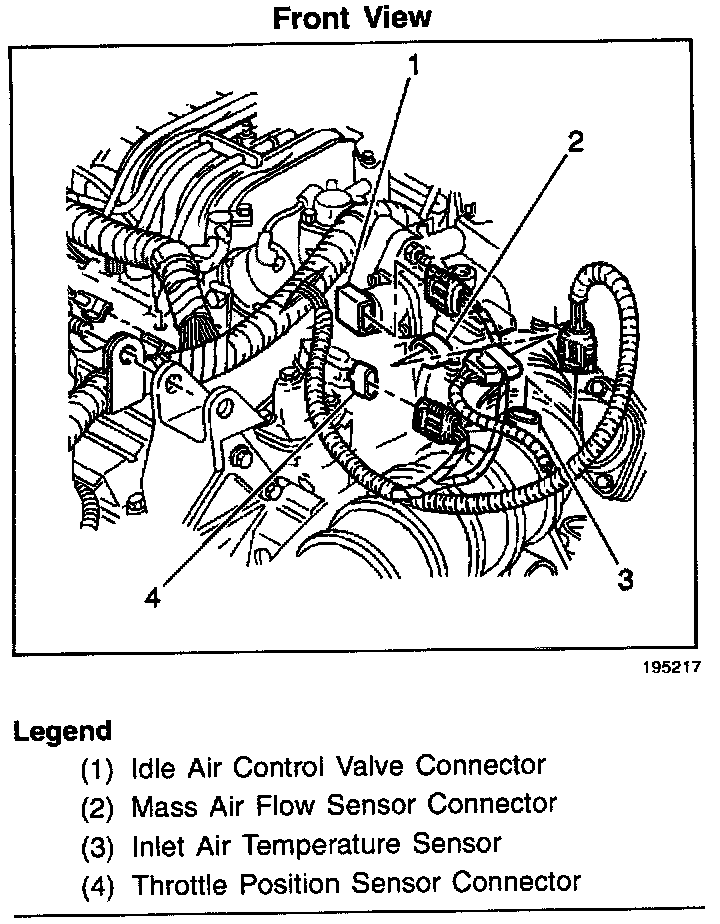 Front View

1

2

3

4

195217

Legend

(1) Idle Air Control Valve Connector

(2) Mass Air Flow Sensor Connector

(3) Inlet Air Temperature Sensor

(4) Throttle Position Sensor Connector